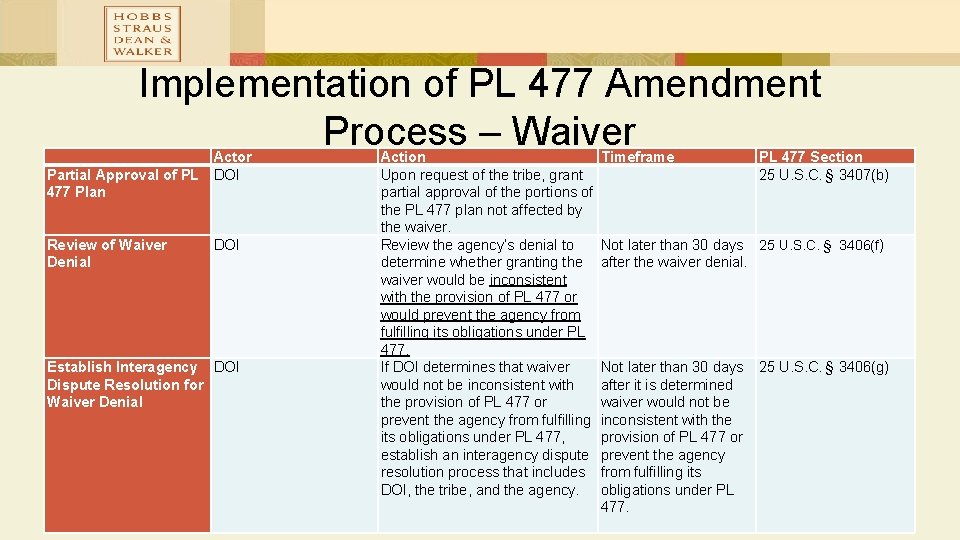 HOBBS STRAUS DEAN & WALKER

Implementation of PL 477 Amendment Process – Waiver

| | Actor | Action | Timeframe | PL 477 Section |
|---|---|---|---|---|
| Partial Approval of PL 477 Plan | DOI | Upon request of the tribe, grant partial approval of the portions of the PL 477 plan not affected by the waiver. | | 25 U.S.C. § 3407(b) |
| Review of Waiver Denial | DOI | Review the agency's denial to determine whether granting the waiver would be inconsistent with the provision of PL 477 or would prevent the agency from fulfilling its obligations under PL 477. | Not later than 30 days after the waiver denial. | 25 U.S.C. § 3406(f) |
| Establish Interagency Dispute Resolution for Waiver Denial | DOI | If DOI determines that waiver would not be inconsistent with the provision of PL 477 or prevent the agency from fulfilling its obligations under PL 477, establish an interagency dispute resolution process that includes DOI, the tribe, and the agency. | Not later than 30 days after it is determined waiver would not be inconsistent with the provision of PL 477 or prevent the agency from fulfilling its obligations under PL 477. | 25 U.S.C. § 3406(g) |